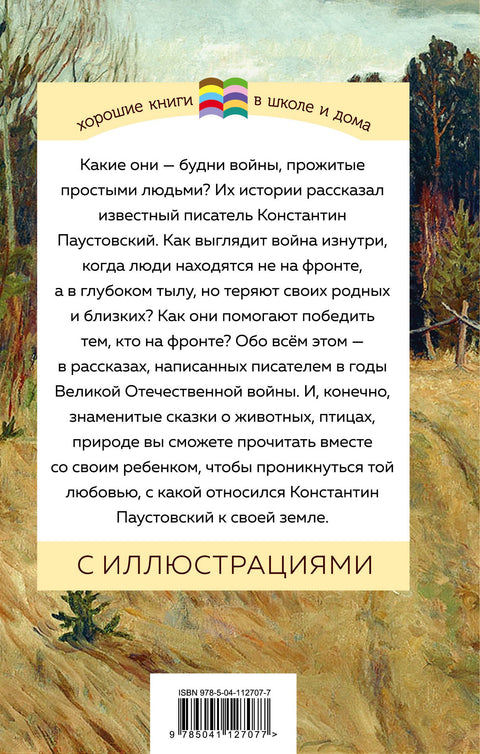 хорошие книги в школе и дома

Какие они — будни войны, прожитые простыми людьми? Их истории рассказал известный писатель Константин Паустовский. Как выглядит война изнутри, когда люди находятся не на фронте, а в глубоком тылу, но теряют своих родных и близких? Как они помогают победить тем, кто на фронте? Обо всём этом — в рассказах, написанных писателем в годы Великой Отечественной войны. И, конечно, знаменитые сказки о животных, птицах, природе вы сможете прочитать вместе со своим ребенком, чтобы проникнуться той любовью, с какой относился Константин Паустовский к своей земле.

С ИЛЛЮСТРАЦИЯМИ

ISBN 978-5-04-112707-7

9 785041 127077 >